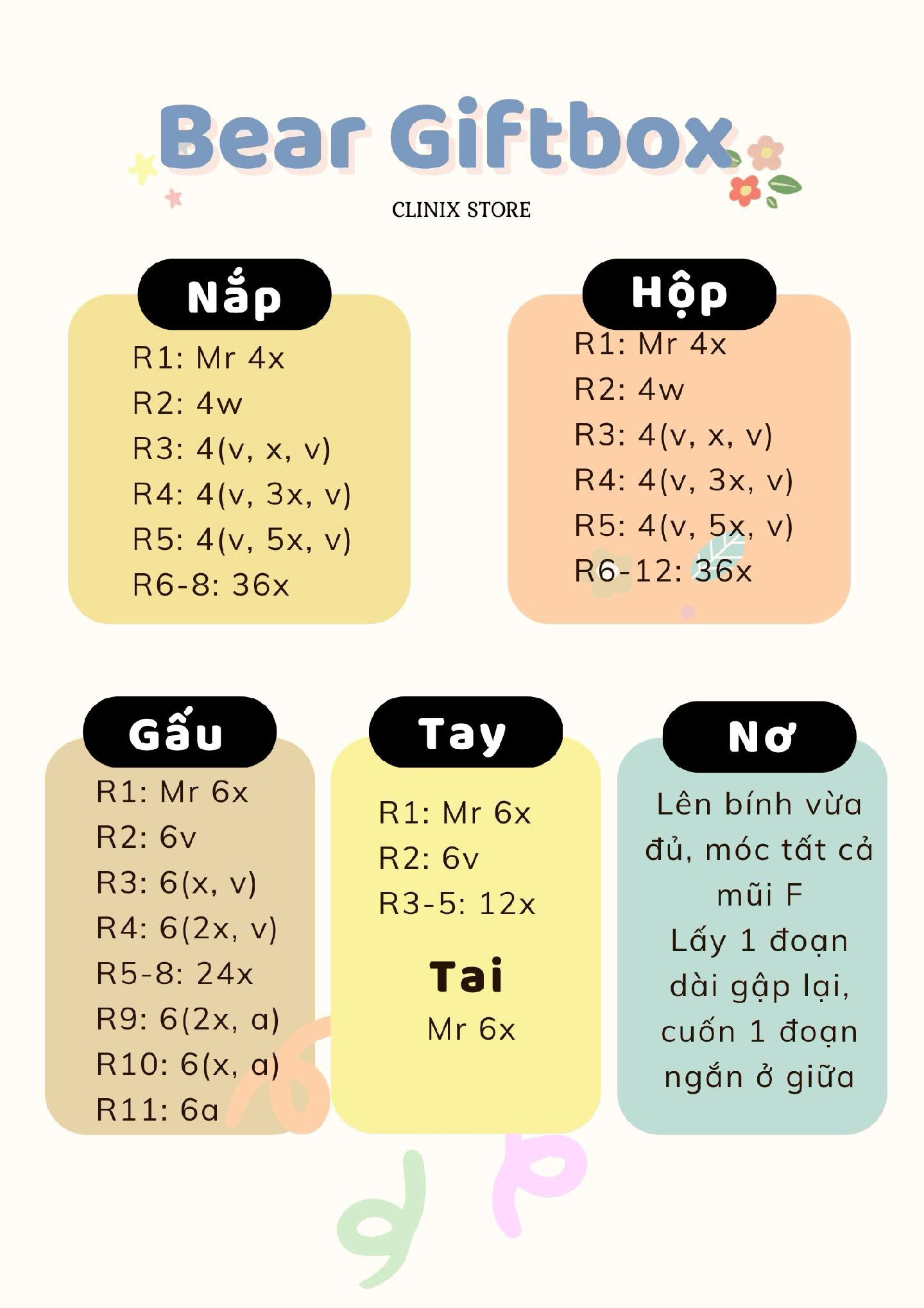 Bear Giftbox

CLINIX STORE

Nắp

R1: Mr 4x
R2: 4w
R3: 4(v, x, v)
R4: 4(v, 3x, v)
R5: 4(v, 5x, v)
R6-8: 36x

Hộp

R1: Mr 4x
R2: 4w
R3: 4(v, x, v)
R4: 4(v, 3x, v)
R5: 4(v, 5x, v)
R6-12: 36x

Gấu

R1: Mr 6x
R2: 6v
R3: 6(x, v)
R4: 6(2x, v)
R5-8: 24x
R9: 6(2x, a)
R10: 6(x, a)
R11: 6a

Tay

R1: Mr 6x
R2: 6v
R3-5: 12x

Tai

Mr 6x

Nơ

Lên bính vừa đủ, móc tất cả mũi F
Lấy 1 đoạn dài gập lại, cuốn 1 đoạn ngắn ở giữa